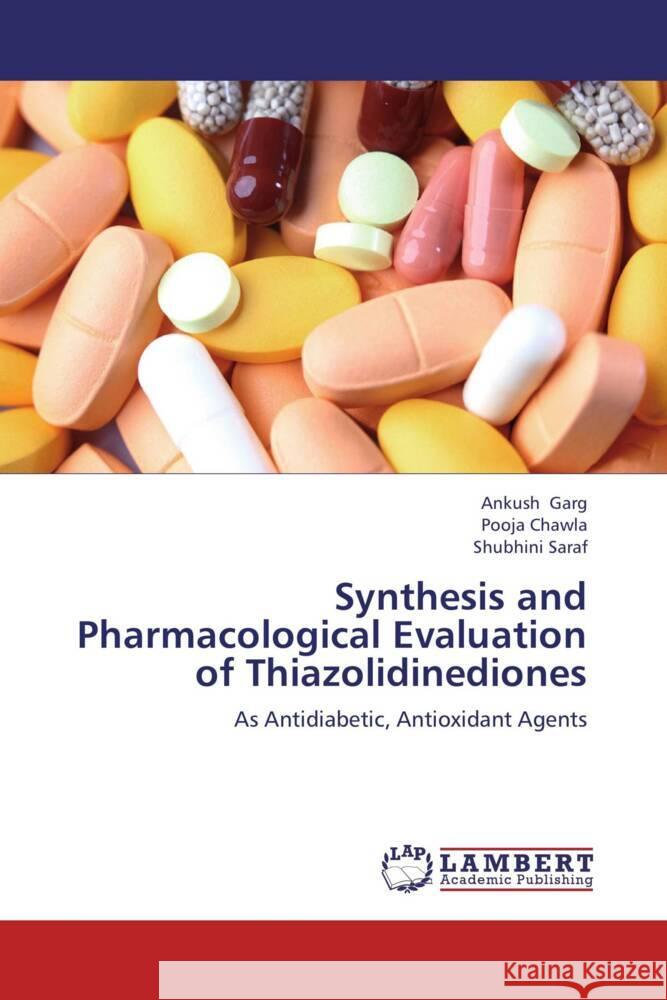 Ankush Garg
Pooja Chawla
Shubhini Saraf

Synthesis and Pharmacological Evaluation of Thiazolidinediones

As Antidiabetic, Antioxidant Agents

LAP
LAMBERT
Academic Publishing